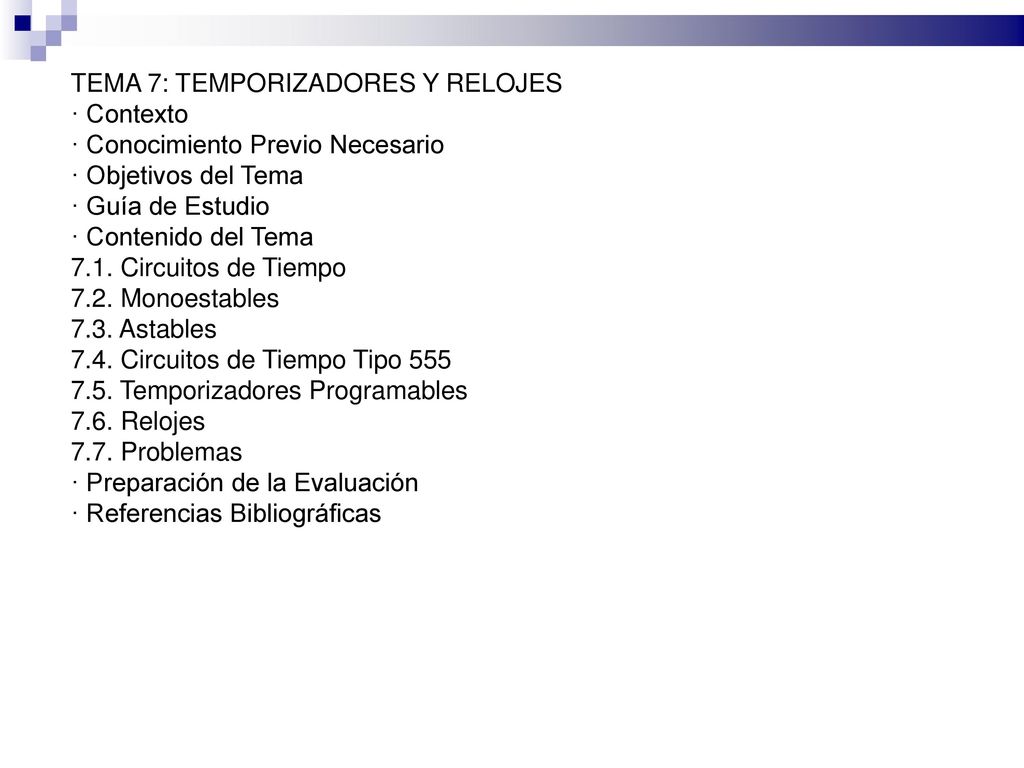 TEMA 7: TEMPORIZADORES Y RELOJES
· Contexto
· Conocimiento Previo Necesario
· Objetivos del Tema
· Guía de Estudio
· Contenido del Tema
7.1. Circuitos de Tiempo
7.2. Monoestables
7.3. Astables
7.4. Circuitos de Tiempo Tipo 555
7.5. Temporizadores Programables
7.6. Relojes
7.7. Problemas
· Preparación de la Evaluación
· Referencias Bibliográficas